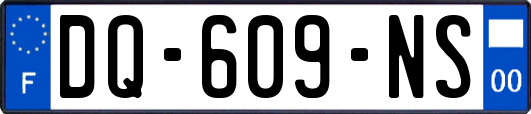 F
DQ-609-NS
00